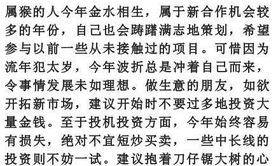 属猴的人今年金水相生，属于新合作机会较多的年份，自己也会踌躇满志地策划，希望参与以前一些从未接触过的项目。可惜因为流年犯太岁，今年波折总是冲着自己而来，令事情发展未如理想。做生意的朋友，如欲开拓新市场，建议开始时不要过多地投资大量金钱。至于投机投资方面，今年始终容易有损失，绝对不宜短炒买卖，一些中长线的投资则不妨一试。建议抱着刀仔锯大树的心